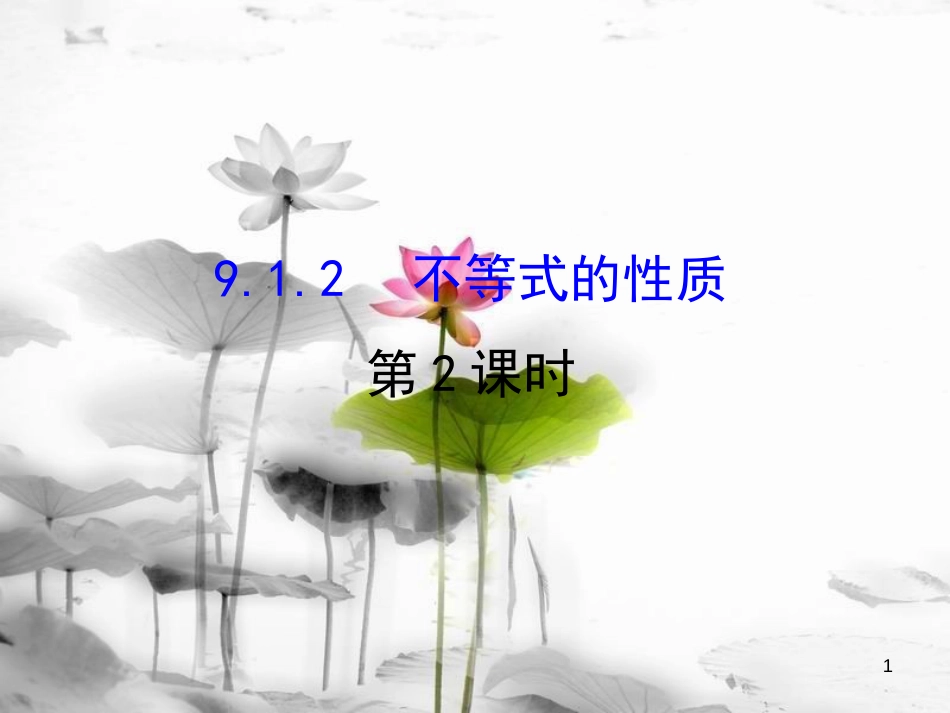 9.1.2　不等式的性质

第2课时

1